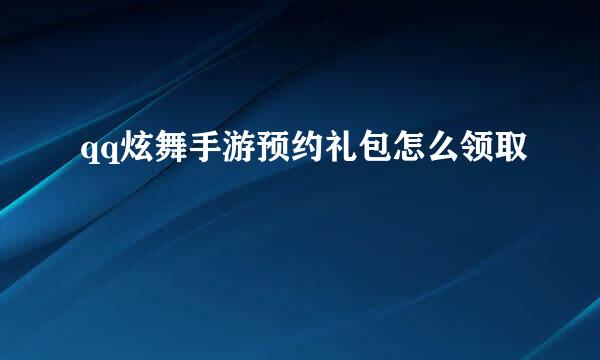 qq炫舞手游预约礼包怎么领取